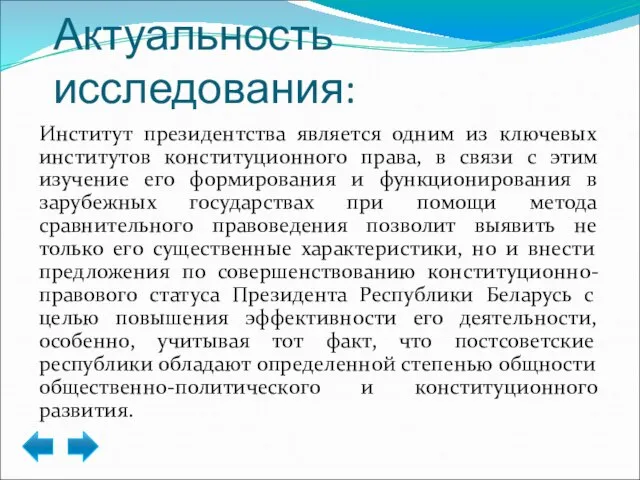 Актуальность исследования:

Институт президентства является одним из ключевых институтов конституционного права, в связи с этим изучение его формирования и функционирования в зарубежных государствах при помощи метода сравнительного правоведения позволит выявить не только его существенные характеристики, но и внести предложения по совершенствованию конституционно-правового статуса Президента Республики Беларусь с целью повышения эффективности его деятельности, особенно, учитывая тот факт, что постсоветские республики обладают определенной степенью общности общественно-политического и конституционного развития.